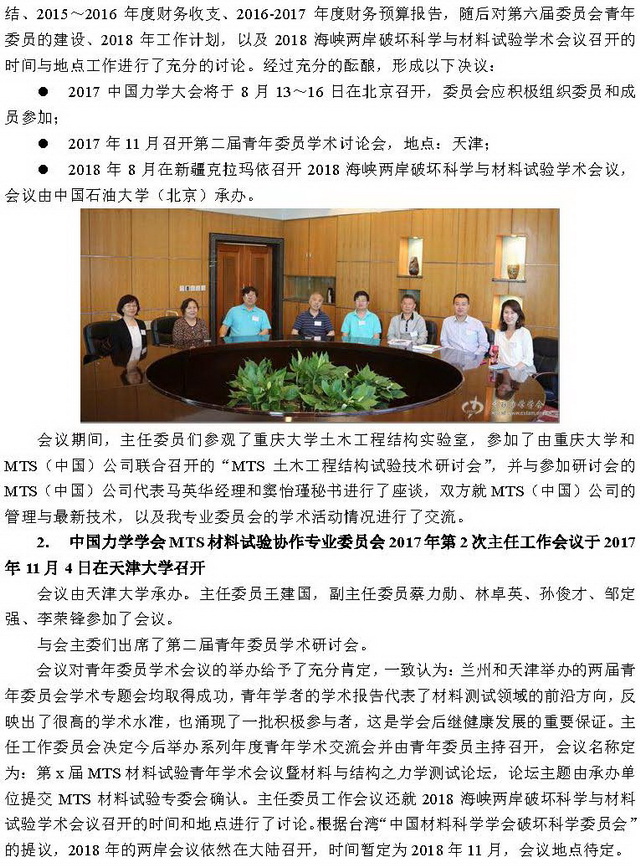 结、2015～2016 年度财务收支、2016-2017 年度财务预算报告，随后对第六届委员会青年委员的建设、2018 年工作计划，以及 2018 海峡两岸破坏科学与材料试验学术会议召开的时间与地点工作进行了充分的讨论。经过充分的酝酿，形成以下决议：

● 2017 中国力学大会将于 8 月 13～16 日在北京召开，委员会应积极组织委员和成员参加；

● 2017 年 11 月召开第二届青年委员学术讨论会，地点：天津；

● 2018 年 8 月在新疆克拉玛依召开 2018 海峡两岸破坏科学与材料试验学术会议，会议由中国石油大学（北京）承办。

会议期间，主任委员们参观了重庆大学土木工程结构实验室，参加了由重庆大学和 MTS（中国）公司联合召开的“MTS 土木工程结构试验技术研讨会”，并与参加研讨会的 MTS（中国）公司代表马英华经理和窦怡瑾秘书进行了座谈，双方就 MTS（中国）公司的管理与最新技术，以及我专业委员会的学术活动情况进行了交流。

2. 中国力学学会 MTS 材料试验协作专业委员会 2017 年第 2 次主任工作会议于 2017 年 11 月 4 日在天津大学召开

会议由天津大学承办。主任委员王建国，副主任委员蔡力勋、林卓英、孙俊才、邹定强、李荣锋参加了会议。

与会主委们出席了第二届青年委员学术研讨会。

会议对青年委员学术会议的举办给予了充分肯定，一致认为：兰州和天津举办的两届青年委员会学术专题会均取得成功，青年学者的学术报告代表了材料测试领域的前沿方向，反映出了很高的学术水准，也涌现了一批积极参与者，这是学会后继健康发展的重要保证。主任工作委员会决定今后举办系列年度青年学术交流会并由青年委员主持召开，会议名称定为：第 x 届 MTS 材料试验青年学术会议暨材料与结构之力学测试论坛，论坛主题由承办单位提交 MTS 材料试验专委会确认。主任委员工作会议还就 2018 海峡两岸破坏科学与材料试验学术会议召开的时间和地点进行了讨论。根据台湾“中国材料科学学会破坏科学委员会”的提议，2018 年的两岸会议依然在大陆召开，时间暂定为 2018 年 11 月，会议地点待定。